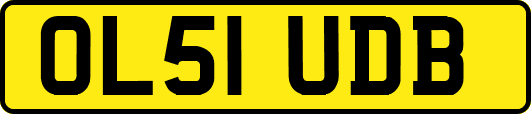 OL51 UDB